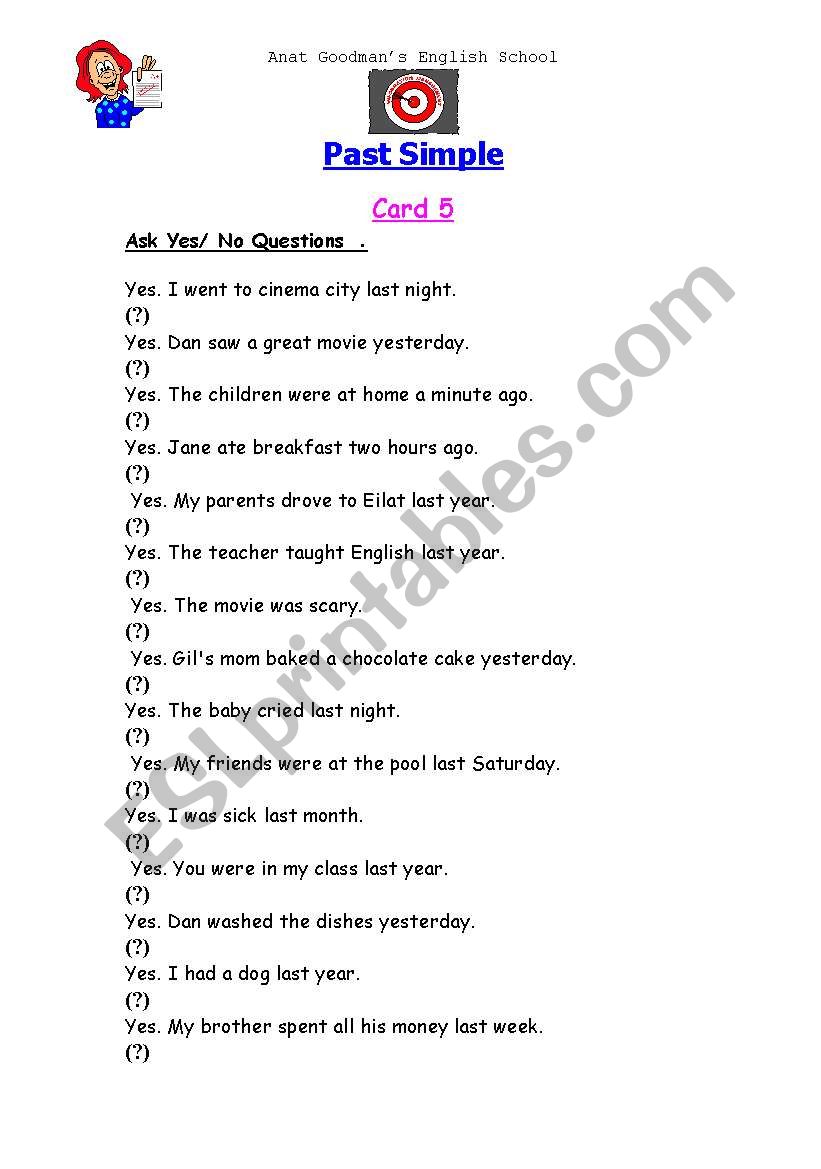 Anat Goodman's English School

Past Simple

Card 5

Ask Yes/ No Questions .

Yes. I went to cinema city last night.
(?)
Yes. Dan saw a great movie yesterday.
(?)
Yes. The children were at home a minute ago.
(?)
Yes. Jane ate breakfast two hours ago.
(?)
Yes. My parents drove to Eilat last year.
(?)
Yes. The teacher taught English last year.
(?)
Yes. The movie was scary.
(?)
Yes. Gil's mom baked a chocolate cake yesterday.
(?)
Yes. The baby cried last night.
(?)
Yes. My friends were at the pool last Saturday.
(?)
Yes. I was sick last month.
(?)
Yes. You were in my class last year.
(?)
Yes. Dan washed the dishes yesterday.
(?)
Yes. I had a dog last year.
(?)
Yes. My brother spent all his money last week.
(?)

ESLprintables.com